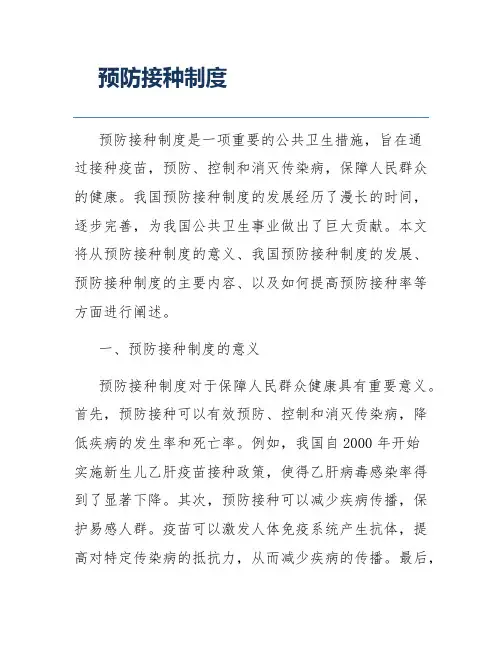 预防接种制度

预防接种制度是一项重要的公共卫生措施，旨在通过接种疫苗，预防、控制和消灭传染病，保障人民群众的健康。我国预防接种制度的发展经历了漫长的时间，逐步完善，为我国公共卫生事业做出了巨大贡献。本文将从预防接种制度的意义、我国预防接种制度的发展、预防接种制度的主要内容、以及如何提高预防接种率等方面进行阐述。

一、预防接种制度的意义

预防接种制度对于保障人民群众健康具有重要意义。首先，预防接种可以有效预防、控制和消灭传染病，降低疾病的发生率和死亡率。例如，我国自 2000 年开始实施新生儿乙肝疫苗接种政策，使得乙肝病毒感染率得到了显著下降。其次，预防接种可以减少疾病传播，保护易感人群。疫苗可以激发人体免疫系统产生抗体，提高对特定传染病的抵抗力，从而减少疾病的传播。最后，